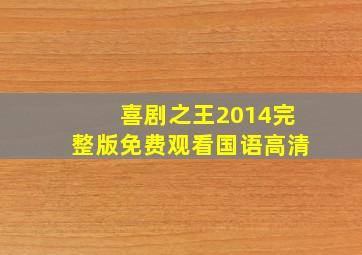 喜剧之王2014完整版免费观看国语高清